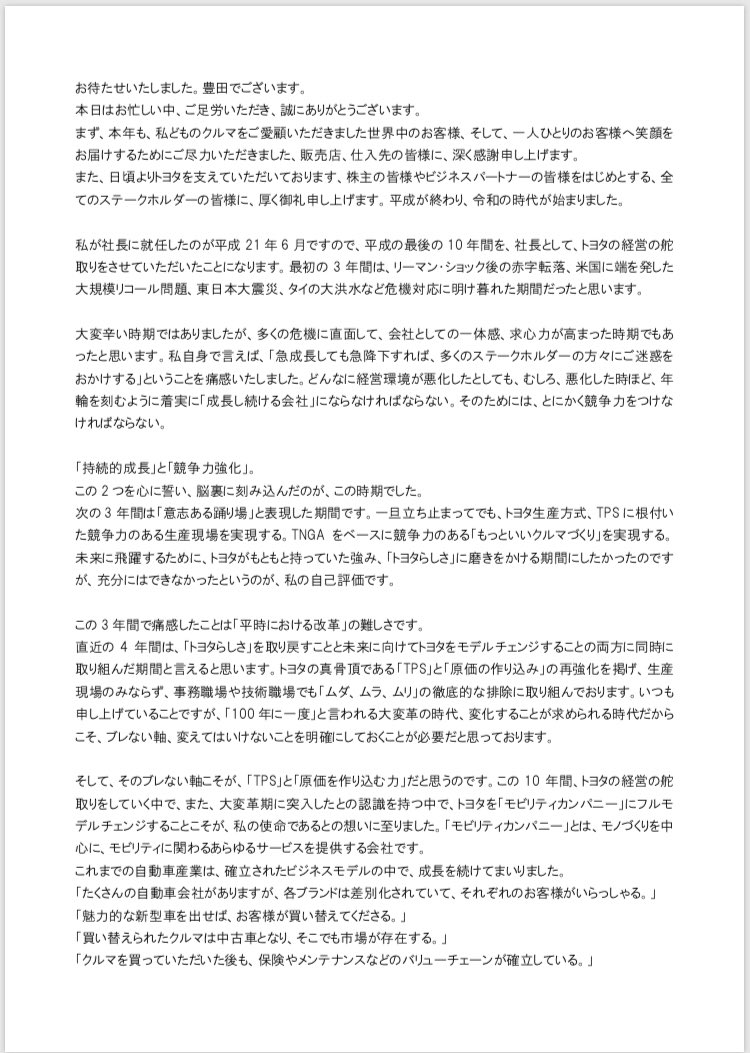 お待たせいたしました。豊田でございます。
本日はお忙しい中、ご足労いただき、誠にありがとうございます。
まず、本年も、私どものクルマをご愛顧いただきました世界中のお客様、そして、一人ひとりのお客様へ笑顔をお届けするためにご尽力いただきました、販売店、仕入先の皆様に、深く感謝申し上げます。
また、日頃よりトヨタを支えていただいております、株主の皆様やビジネスパートナーの皆様をはじめとする、全てのステークホルダーの皆様に、厚く御礼申し上げます。平成が終わり、令和の時代が始まりました。

私が社長に就任したのが平成 21 年 6 月ですので、平成の最後の 10 年間を、社長として、トヨタの経営の舵取りをさせていただいたことになります。最初の 3 年間は、リーマン・ショック後の赤字転落、米国に端を発した大規模リコール問題、東日本大震災、タイの大洪水など危機対応に明け暮れた期間だったと思います。

大変辛い時期ではありましたが、多くの危機に直面して、会社としての一体感、求心力が高まった時期でもあったと思います。私自身で言えば、「急成長しても急降下すれば、多くのステークホルダーの方々にご迷惑をおかけする」ということを痛感いたしました。どんなに経営環境が悪化したとしても、むしろ、悪化した時ほど、年輪を刻むように着実に「成長し続ける会社」にならなければならない。そのためには、とにかく競争力をつけなければならない。

「持続的成長」と「競争力強化」。
この 2 つを心に誓い、脳裏に刻み込んだのが、この時期でした。
次の 3 年間は「意志ある踊り場」と表現した期間です。一旦立ち止まってでも、トヨタ生産方式、TPS に根付いた競争力のある生産現場を実現する。TNGA をベースに競争力のある「もっといいクルマづくり」を実現する。未来に飛躍するために、トヨタがもともと持っていた強み、「トヨタらしさ」に磨きをかける期間にしたかったのですが、充分にはできなかったというのが、私の自己評価です。

この 3 年間で痛感したことは「平時における改革」の難しさです。
直近の 4 年間は、「トヨタらしさ」を取り戻すことと未来に向けてトヨタをモデルチェンジすることの両方に同時に取り組んだ期間と言えると思います。トヨタの真骨頂である「TPS」と「原価の作り込み」の再強化を掲げ、生産現場のみならず、事務職場や技術職場でも「ムダ、ムラ、ムリ」の徹底的な排除に取り組んでおります。いつも申し上げていることですが、「100 年に一度」と言われる大変革の時代、変化することが求められる時代だからこそ、ブレない軸、変えてはいけないことを明確にしておくことが必要だと思っております。

そして、そのブレない軸こそが、「TPS」と「原価を作り込む力」だと思うのです。この 10 年間、トヨタの経営の舵取りをしていく中で、また、大変革期に突入したとの認識を持つ中で、トヨタを「モビリティカンパニー」にフルモデルチェンジすることこそが、私の使命であるとの想いに至りました。「モビリティカンパニー」とは、モノづくりを中心に、モビリティに関わるあらゆるサービスを提供する会社です。
これまでの自動車産業は、確立されたビジネスモデルの中で、成長を続けてまいりました。
「たくさんの自動車会社がありますが、各ブランドは差別化されていて、それぞれのお客様がいらっしゃる。」
「魅力的な新型車を出せば、お客様が買い替えてくださる。」
「買い替えられたクルマは中古車となり、そこでも市場が存在する。」
「クルマを買っていただいた後も、保険やメンテナンスなどのバリューチェーンが確立している。」